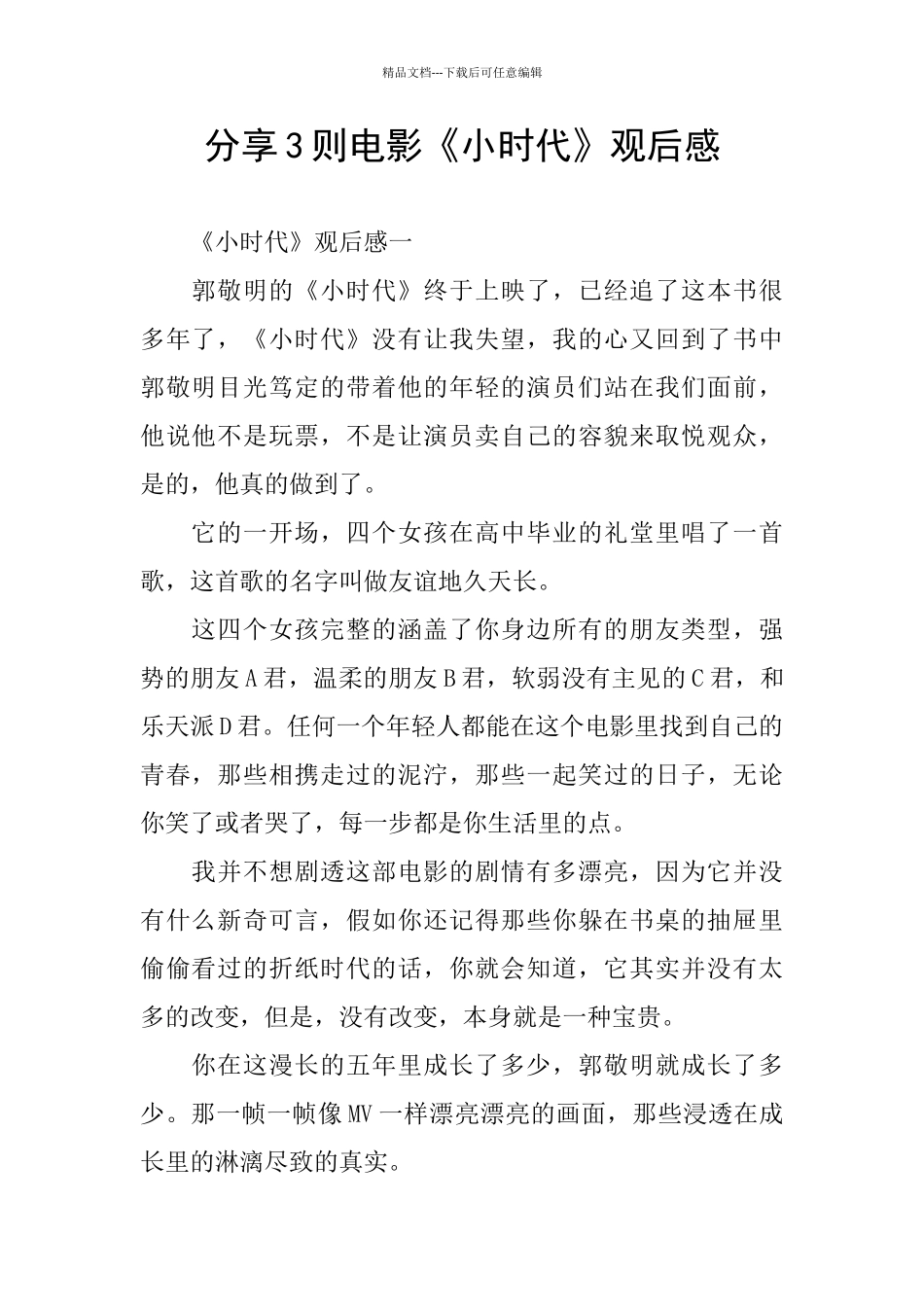 精品文档---下载后可任意编辑

分享3则电影《小时代》观后感

《小时代》观后感一

郭敬明的《小时代》终于上映了，已经追了这本书很多年了，《小时代》没有让我失望，我的心又回到了书中郭敬明目光笃定的带着他的年轻的演员们站在我们面前，他说他不是玩票，不是让演员卖自己的容貌来取悦观众，是的，他真的做到了。

它的一开场，四个女孩在高中毕业的礼堂里唱了一首歌，这首歌的名字叫做友谊地久天长。

这四个女孩完整的涵盖了你身边所有的朋友类型，强势的朋友A君，温柔的朋友B君，软弱没有主见的C君，和乐天派D君。任何一个年轻人都能在这个电影里找到自己的青春，那些相携走过的泥泞，那些一起笑过的日子，无论你笑了或者哭了，每一步都是你生活里的点。

我并不想剧透这部电影的剧情有多漂亮，因为它并没有什么新奇可言，假如你还记得那些你躲在书桌的抽屉里偷偷看过的折纸时代的话，你就会知道，它其实并没有太多的改变，但是，没有改变，本身就是一种宝贵。

你在这漫长的五年里成长了多少，郭敬明就成长了多少。那一帧一帧像MV一样漂亮漂亮的画面，那些浸透在成长里的淋漓尽致的真实。